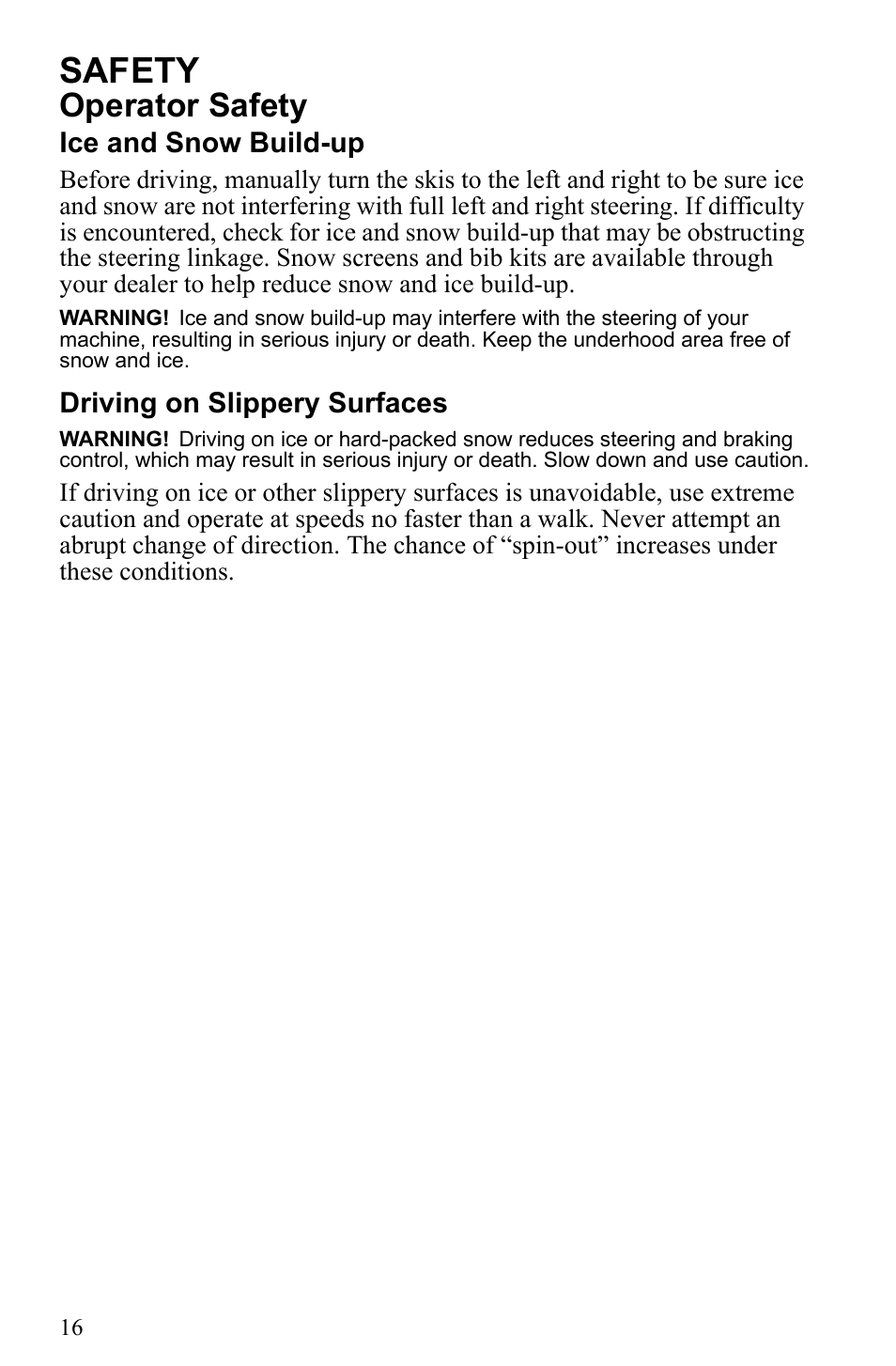 SAFETY
Operator Safety
Ice and Snow Build-up

Before driving, manually turn the skis to the left and right to be sure ice and snow are not interfering with full left and right steering. If difficulty is encountered, check for ice and snow build-up that may be obstructing the steering linkage. Snow screens and bib kits are available through your dealer to help reduce snow and ice build-up.

WARNING! Ice and snow build-up may interfere with the steering of your machine, resulting in serious injury or death. Keep the underhood area free of snow and ice.

Driving on Slippery Surfaces

WARNING! Driving on ice or hard-packed snow reduces steering and braking control, which may result in serious injury or death. Slow down and use caution.

If driving on ice or other slippery surfaces is unavoidable, use extreme caution and operate at speeds no faster than a walk. Never attempt an abrupt change of direction. The chance of “spin-out” increases under these conditions.

16